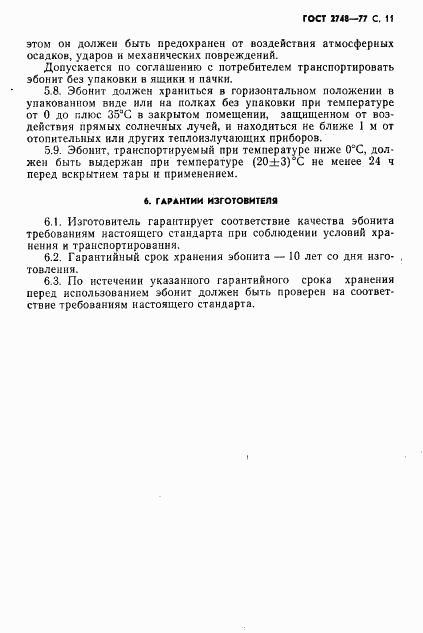 ГОСТ 2748—77 С. 11

этом он должен быть предохранен от воздействия атмосферных осадков, ударов и механических повреждений.

Допускается по соглашению с потребителем транспортировать эбонит без упаковки в ящики и пачки.

5.8. Эбонит должен храниться в горизонтальном положении в упакованном виде или на полках без упаковки при температуре от 0 до плюс 35°С в закрытом помещении, защищенном от воздействия прямых солнечных лучей, и находиться не ближе 1 м от отопительных или других теплоизлучающих приборов.

5.9. Эбонит, транспортируемый при температуре ниже 0°С, должен быть выдержан при температуре $(20\pm3)$°С не менее 24 ч перед вскрытием тары и применением.

6. ГАРАНТИИ ИЗГОТОВИТЕЛЯ

6.1. Изготовитель гарантирует соответствие качества эбонита требованиям настоящего стандарта при соблюдении условий хранения и транспортирования.

6.2. Гарантийный срок хранения эбонита — 10 лет со дня изготовления.

6.3. По истечении указанного гарантийного срока хранения перед использованием эбонит должен быть проверен на соответствие требованиям настоящего стандарта.